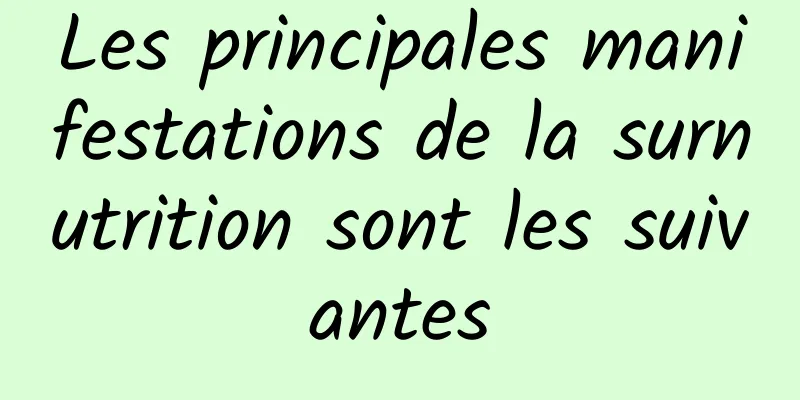 Les principales manifestations de la surnutrition sont les suivantes